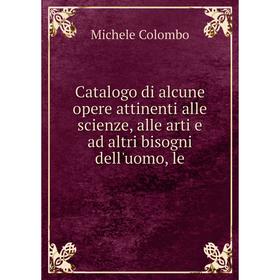 Michele Colombo

Catalogo di alcune opere attinenti alle scienze, alle arti e ad altri bisogni dell'uomo, le